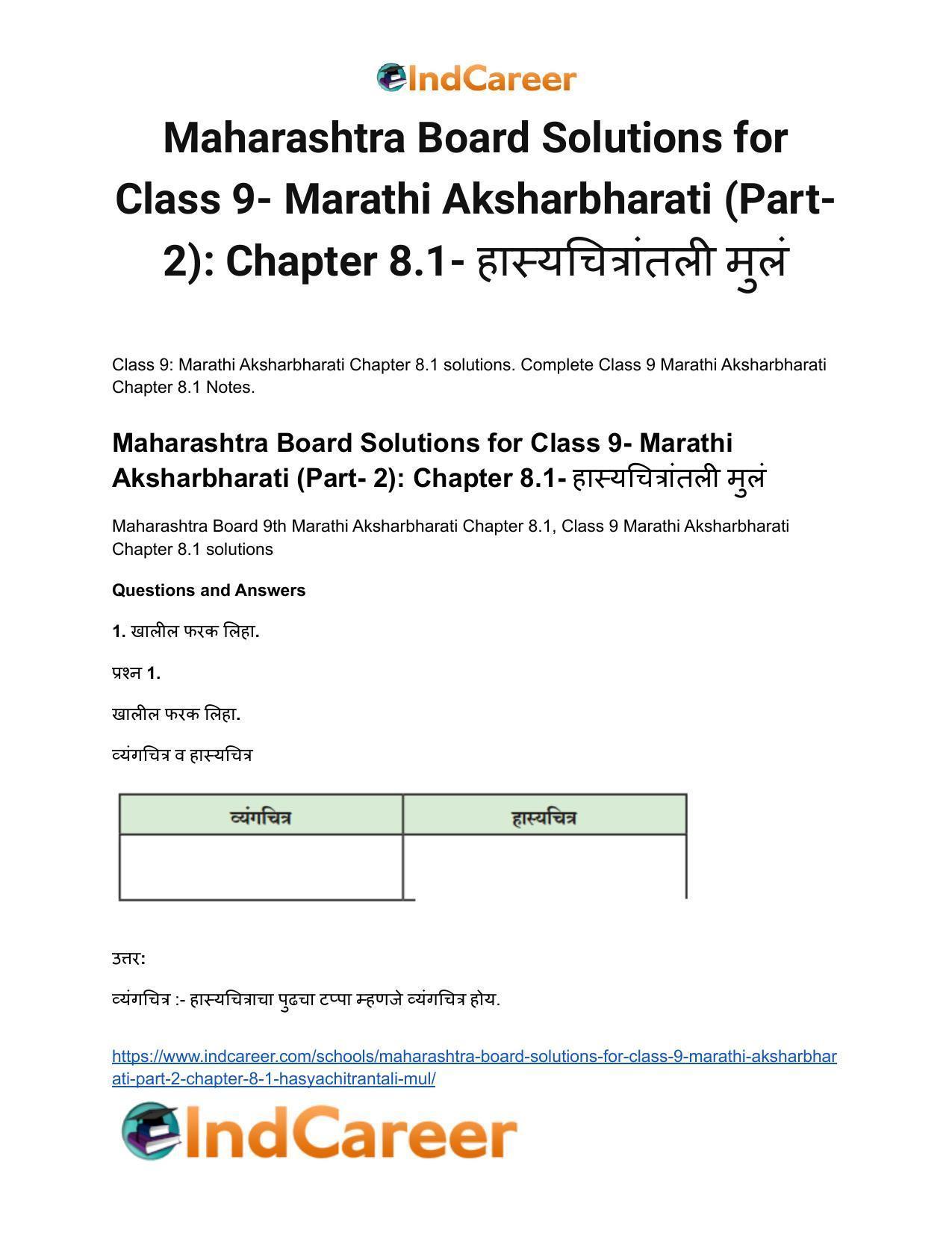 IndCareer

Maharashtra Board Solutions for Class 9- Marathi Aksharbharati (Part- 2): Chapter 8.1- हास्यचित्रांतली मुलं

Class 9: Marathi Aksharbharati Chapter 8.1 solutions. Complete Class 9 Marathi Aksharbharati Chapter 8.1 Notes.

Maharashtra Board Solutions for Class 9- Marathi Aksharbharati (Part- 2): Chapter 8.1- हास्यचित्रांतली मुलं

Maharashtra Board 9th Marathi Aksharbharati Chapter 8.1, Class 9 Marathi Aksharbharati Chapter 8.1 solutions

Questions and Answers

1. खालील फरक लिहा.

प्रश्न 1.

खालील फरक लिहा.

व्यंगचित्र व हास्यचित्र

| व्यंगचित्र | हास्यचित्र |
|---|---|
|  |  |

उत्तर:

व्यंगचित्र :- हास्यचित्राचा पुढचा टप्पा म्हणजे व्यंगचित्र होय.

https://www.indcareer.com/schools/maharashtra-board-solutions-for-class-9-marathi-aksharbharati-part-2-chapter-8-1-hasyachitrantali-mul/

IndCareer